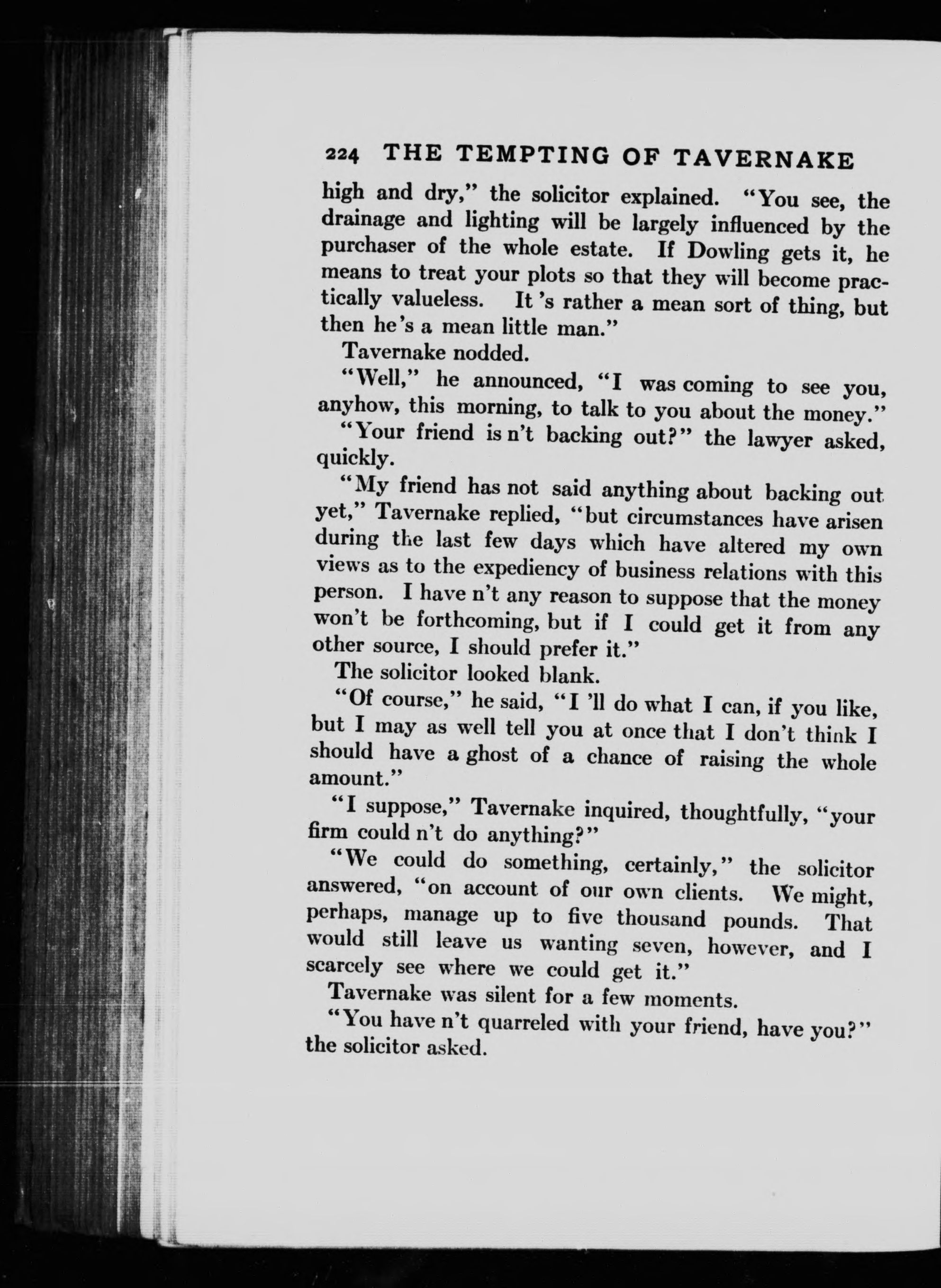 224 THE TEMPTING OF TAVERNAKE

high and dry," the solicitor explained. "You see, the drainage and lighting will be largely influenced by the purchaser of the whole estate. If Dowling gets it, he means to treat your plots so that they will become practically valueless. It 's rather a mean sort of thing, but then he's a mean little man."

Tavernake nodded.

"Well," he announced, "I was coming to see you, anyhow, this morning, to talk to you about the money."

"Your friend is n't backing out?" the lawyer asked, quickly.

"My friend has not said anything about backing out yet," Tavernake replied, "but circumstances have arisen during the last few days which have altered my own views as to the expediency of business relations with this person. I have n't any reason to suppose that the money won't be forthcoming, but if I could get it from any other source, I should prefer it."

The solicitor looked blank.

"Of course," he said, "I 'll do what I can, if you like, but I may as well tell you at once that I don't think I should have a ghost of a chance of raising the whole amount."

"I suppose," Tavernake inquired, thoughtfully, "your firm could n't do anything?"

"We could do something, certainly," the solicitor answered, "on account of our own clients. We might, perhaps, manage up to five thousand pounds. That would still leave us wanting seven, however, and I scarcely see where we could get it."

Tavernake was silent for a few moments.

"You have n't quarreled with your friend, have you?" the solicitor asked.